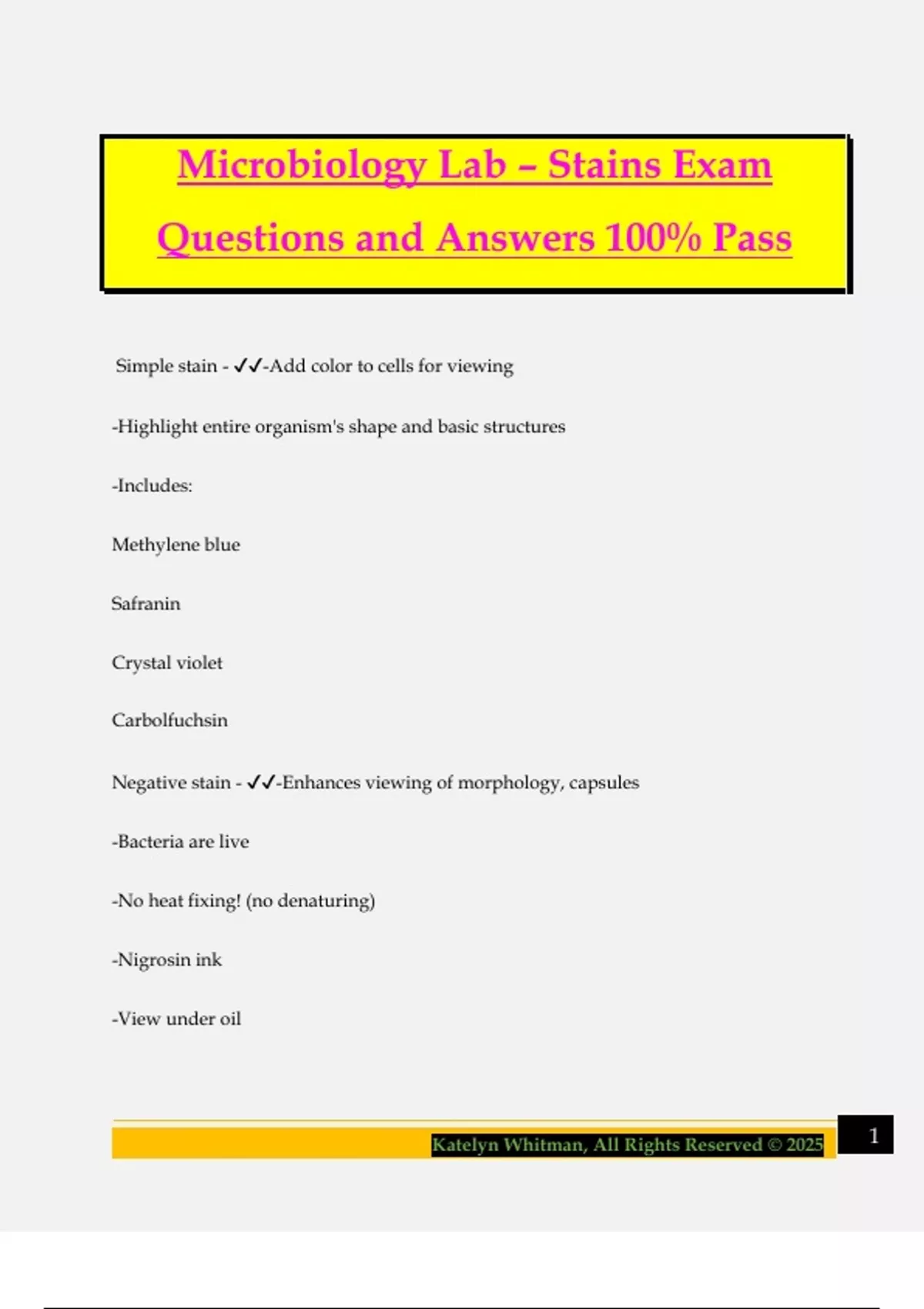 Microbiology Lab – Stains Exam Questions and Answers 100% Pass

Simple stain - ✓✓-Add color to cells for viewing

-Highlight entire organism's shape and basic structures

-Includes:

Methylene blue

Safranin

Crystal violet

Carbolfuchsin

Negative stain - ✓✓-Enhances viewing of morphology, capsules

-Bacteria are live

-No heat fixing! (no denaturing)

-Nigrosin ink

-View under oil

Katelyn Whitman, All Rights Reserved © 2025

1